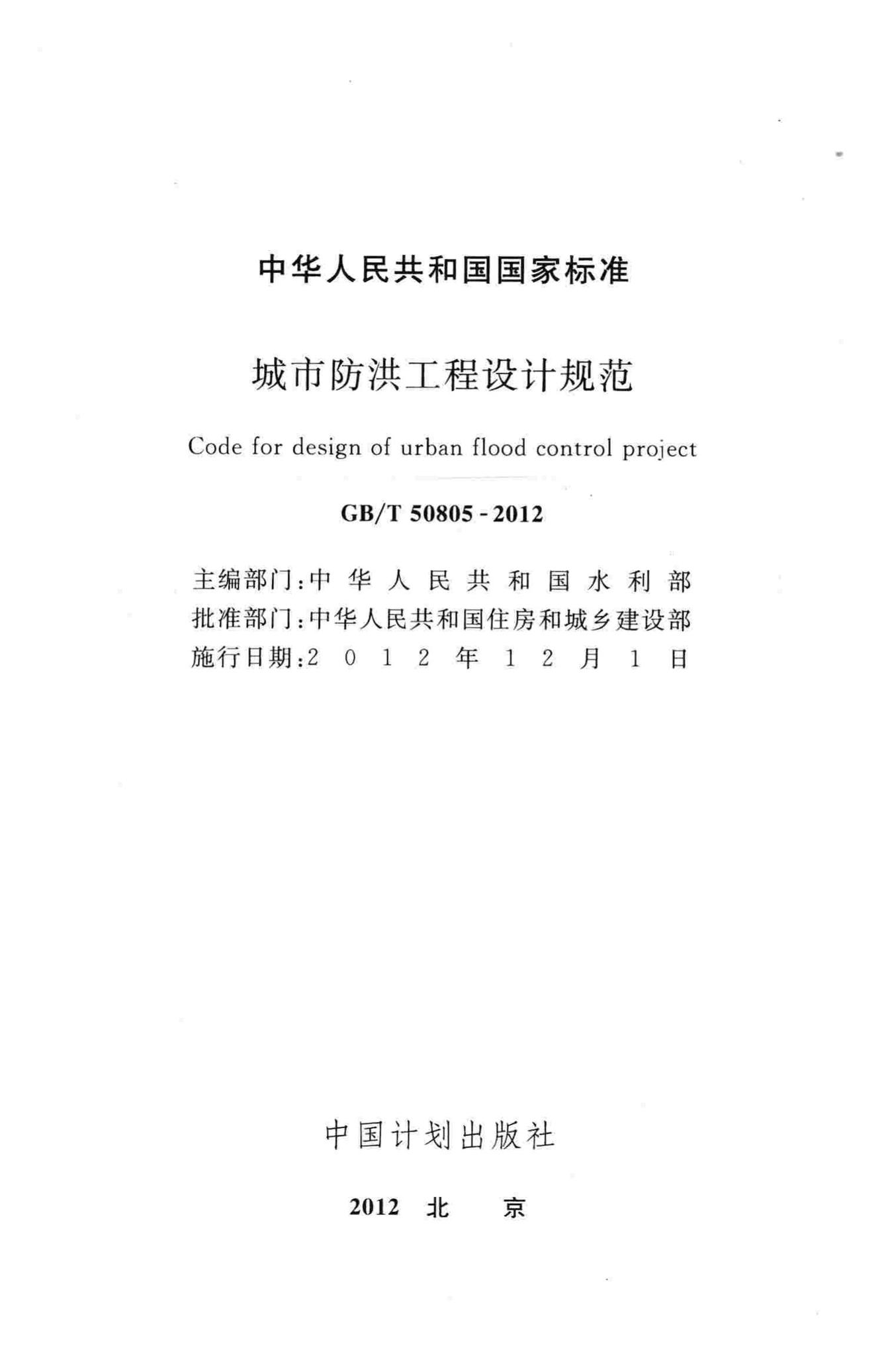 中华人民共和国国家标准

城市防洪工程设计规范

Code for design of urban flood control project

GB/T 50805 - 2012

主编部门：中华人民共和国水利部
批准部门：中华人民共和国住房和城乡建设部
施行日期：2012年12月1日

中国计划出版社

2012 北 京